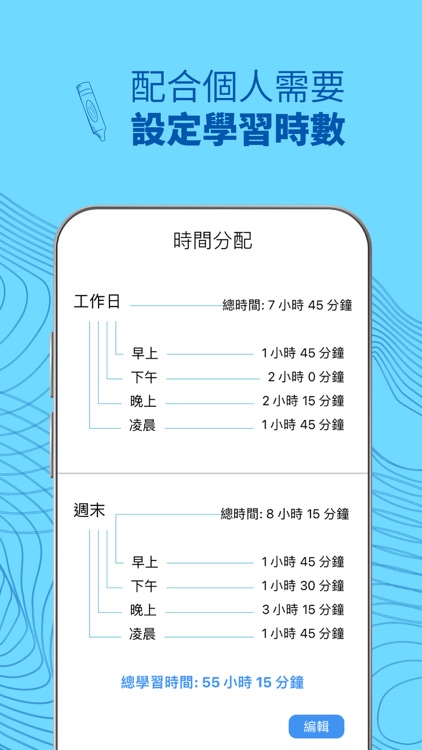 配合個人需要
設定學習時數

時間分配

工作日
總時間: 7 小時 45 分鐘
早上 1 小時 45 分鐘
下午 2 小時 0 分鐘
晚上 2 小時 15 分鐘
凌晨 1 小時 45 分鐘

週末
總時間: 8 小時 15 分鐘
早上 1 小時 45 分鐘
下午 1 小時 30 分鐘
晚上 3 小時 15 分鐘
凌晨 1 小時 45 分鐘

總學習時間: 55 小時 15 分鐘

編輯